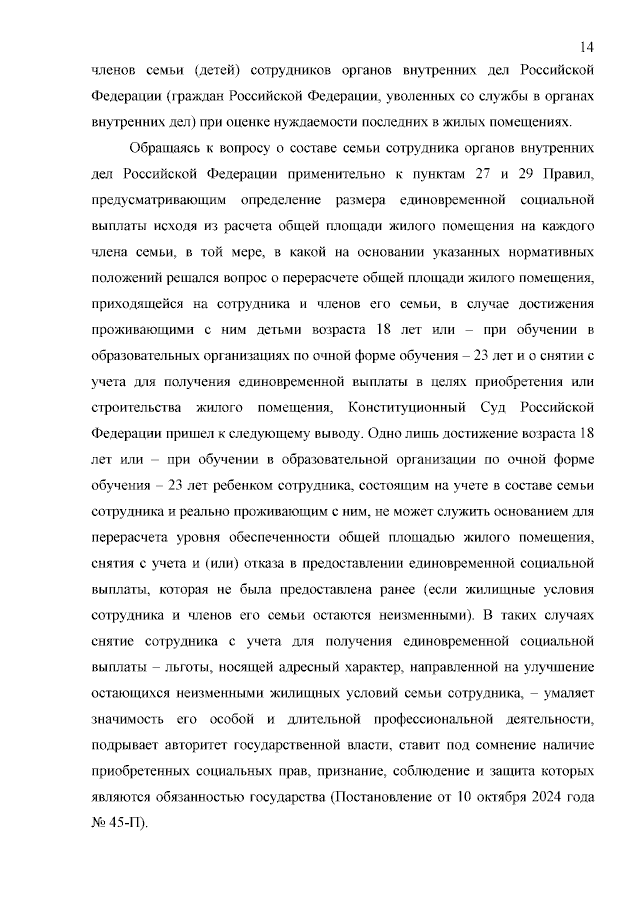 14

членов семьи (детей) сотрудников органов внутренних дел Российской Федерации (граждан Российской Федерации, уволенных со службы в органах внутренних дел) при оценке нуждаемости последних в жилых помещениях.

Обращаясь к вопросу о составе семьи сотрудника органов внутренних дел Российской Федерации применительно к пунктам 27 и 29 Правил, предусматривающим определение размера единовременной социальной выплаты исходя из расчета общей площади жилого помещения на каждого члена семьи, в той мере, в какой на основании указанных нормативных положений решался вопрос о перерасчете общей площади жилого помещения, приходящейся на сотрудника и членов его семьи, в случае достижения проживающими с ним детьми возраста 18 лет или – при обучении в образовательных организациях по очной форме обучения – 23 лет и о снятии с учета для получения единовременной выплаты в целях приобретения или строительства жилого помещения, Конституционный Суд Российской Федерации пришел к следующему выводу. Одно лишь достижение возраста 18 лет или – при обучении в образовательной организации по очной форме обучения – 23 лет ребенком сотрудника, состоящим на учете в составе семьи сотрудника и реально проживающим с ним, не может служить основанием для перерасчета уровня обеспеченности общей площадью жилого помещения, снятия с учета и (или) отказа в предоставлении единовременной социальной выплаты, которая не была предоставлена ранее (если жилищные условия сотрудника и членов его семьи остаются неизменными). В таких случаях снятие сотрудника с учета для получения единовременной социальной выплаты – льготы, носящей адресный характер, направленной на улучшение остающихся неизменными жилищных условий семьи сотрудника, – умаляет значимость его особой и длительной профессиональной деятельности, подрывает авторитет государственной власти, ставит под сомнение наличие приобретенных социальных прав, признание, соблюдение и защита которых являются обязанностью государства (Постановление от 10 октября 2024 года № 45-П).